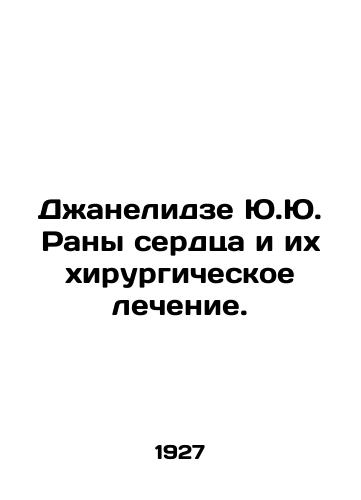 Джанелидзе Ю.Ю. Раны сердца и их хирургическое лечение.

1927